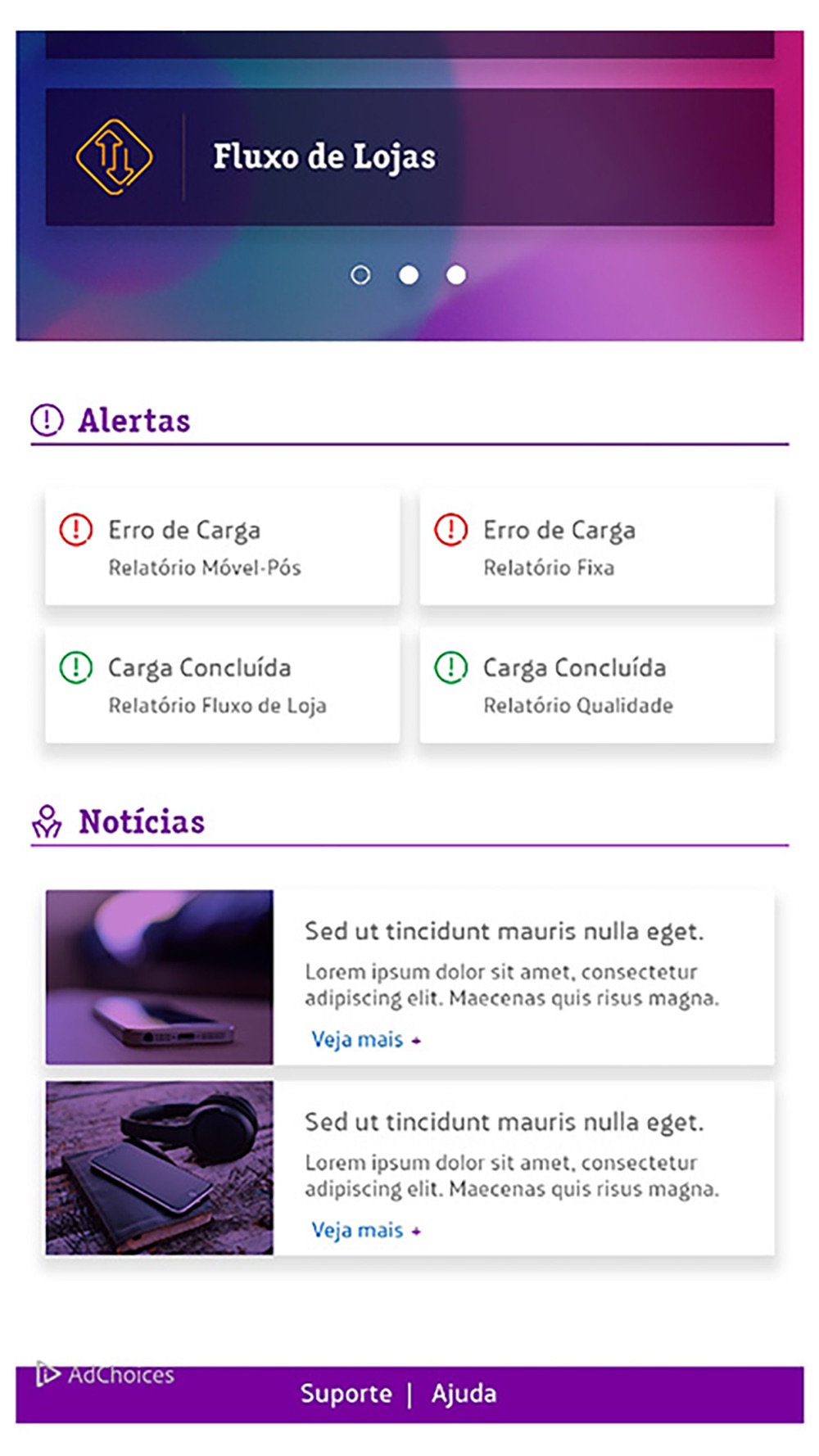 Fluxo de Lojas

Alertas

Erro de Carga
Relatório Móvel-Pós

Erro de Carga
Relatório Fixa

Carga Concluída
Relatório Fluxo de Loja

Carga Concluída
Relatório Qualidade

Notícias

Sed ut tincidunt mauris nulla eget.
Lorem ipsum dolor sit amet, consectetur adipiscing elit. Maecenas quis risus magna.
Veja mais +

Sed ut tincidunt mauris nulla eget.
Lorem ipsum dolor sit amet, consectetur adipiscing elit. Maecenas quis risus magna.
Veja mais +

AdChoices

Suporte | Ajuda